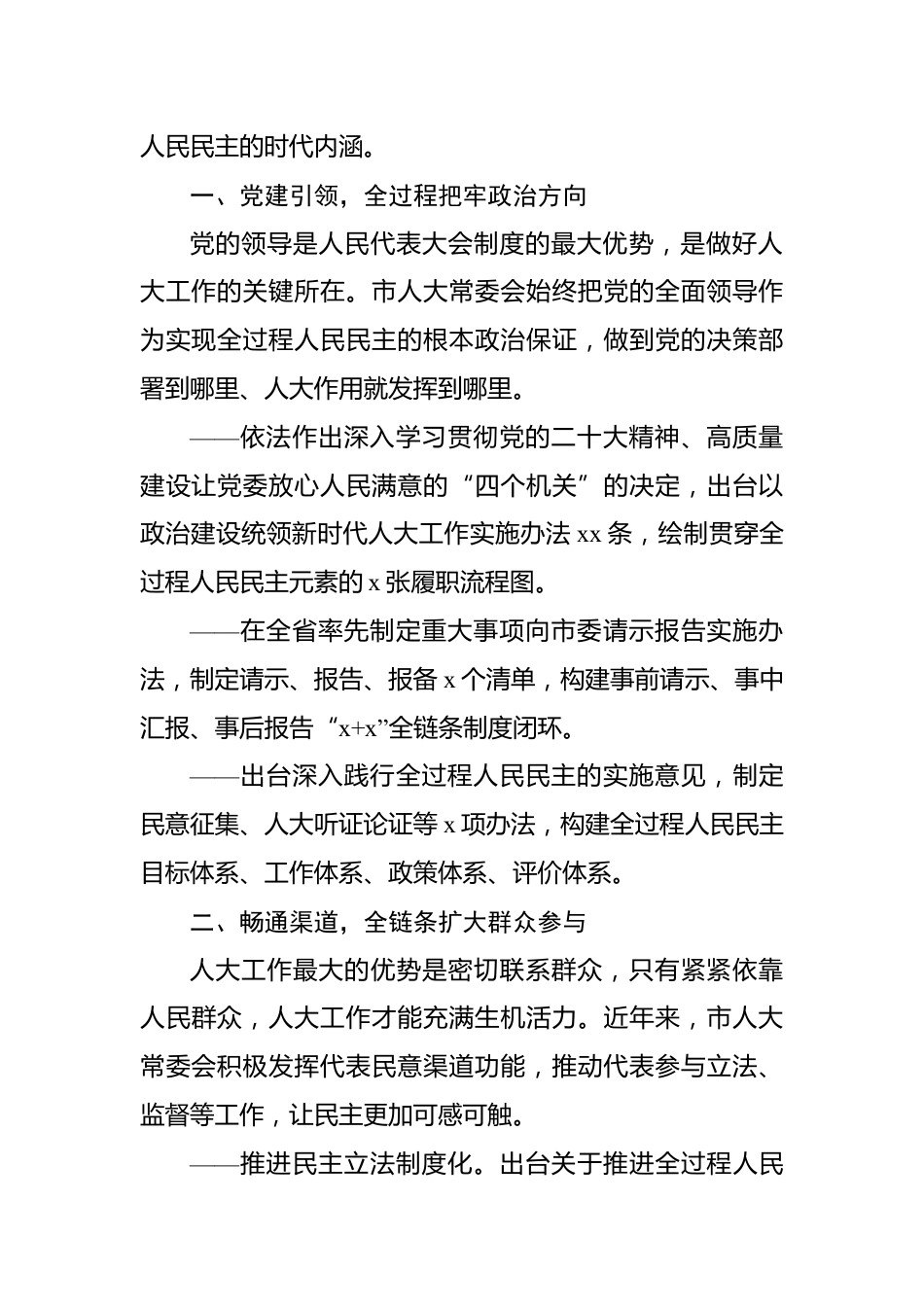 人民民主的时代内涵。

一、党建引领，全过程把牢政治方向

党的领导是人民代表大会制度的最大优势，是做好人大工作的关键所在。市人大常委会始终把党的全面领导作为实现全过程人民民主的根本政治保证，做到党的决策部署到哪里、人大作用就发挥到哪里。

——依法作出深入学习贯彻党的二十大精神、高质量建设让党委放心人民满意的“四个机关”的决定，出台以政治建设统领新时代人大工作实施办法 xx 条，绘制贯穿全过程人民民主元素的 x 张履职流程图。

——在全省率先制定重大事项向市委请示报告实施办法，制定请示、报告、报备 x 个清单，构建事前请示、事中汇报、事后报告“x+x”全链条制度闭环。

——出台深入践行全过程人民民主的实施意见，制定民意征集、人大听证论证等 x 项办法，构建全过程人民民主目标体系、工作体系、政策体系、评价体系。

二、畅通渠道，全链条扩大群众参与

人大工作最大的优势是密切联系群众，只有紧紧依靠人民群众，人大工作才能充满生机活力。近年来，市人大常委会积极发挥代表民意渠道功能，推动代表参与立法、监督等工作，让民主更加可感可触。

——推进民主立法制度化。出台关于推进全过程人民